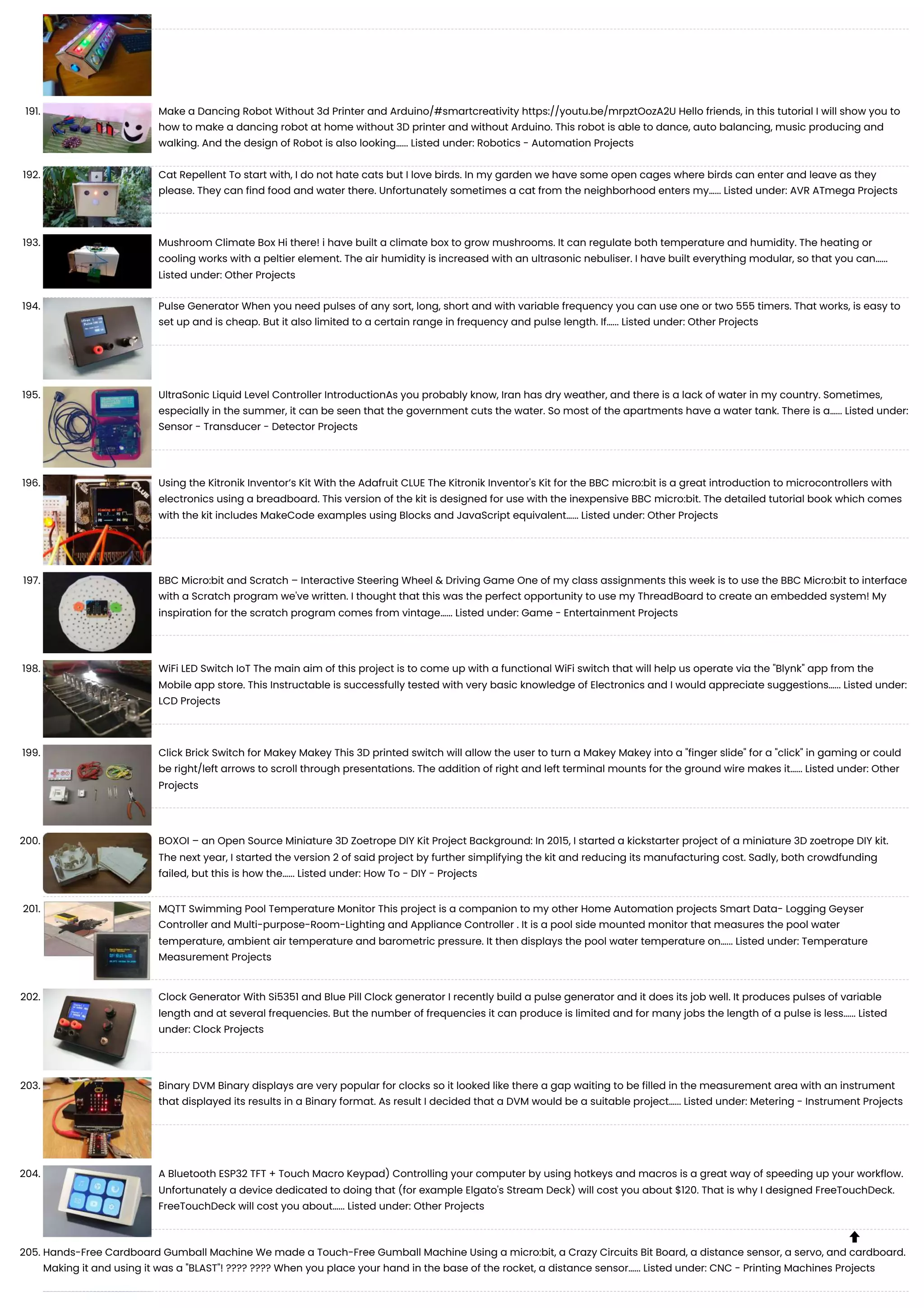 191. Make a Dancing Robot Without 3d Printer and Arduino/#smartcreativity https://youtu.be/mrpztOozA2U Hello friends, in this tutorial I will show you to how to make a dancing robot at home without 3D printer and without Arduino. This robot is able to dance, auto balancing, music producing and walking. And the design of Robot is also looking...... Listed under: Robotics - Automation Projects

192. Cat Repellent To start with, I do not hate cats but I love birds. In my garden we have some open cages where birds can enter and leave as they please. They can find food and water there. Unfortunately sometimes a cat from the neighborhood enters my...... Listed under: AVR ATmega Projects

193. Mushroom Climate Box Hi there! i have built a climate box to grow mushrooms. It can regulate both temperature and humidity. The heating or cooling works with a peltier element. The air humidity is increased with an ultrasonic nebuliser. I have built everything modular, so that you can...... Listed under: Other Projects

194. Pulse Generator When you need pulses of any sort, long, short and with variable frequency you can use one or two 555 timers. That works, is easy to set up and is cheap. But it also limited to a certain range in frequency and pulse length. If...... Listed under: Other Projects

195. UltraSonic Liquid Level Controller IntroductionAs you probably know, Iran has dry weather, and there is a lack of water in my country. Sometimes, especially in the summer, it can be seen that the government cuts the water. So most of the apartments have a water tank. There is a...... Listed under: Sensor - Transducer - Detector Projects

196. Using the Kitronik Inventor's Kit With the Adafruit CLUE The Kitronik Inventor's Kit for the BBC micro:bit is a great introduction to microcontrollers with electronics using a breadboard. This version of the kit is designed for use with the inexpensive BBC micro:bit. The detailed tutorial book which comes with the kit includes MakeCode examples using Blocks and JavaScript equivalent...... Listed under: Other Projects

197. BBC Micro:bit and Scratch – Interactive Steering Wheel & Driving Game One of my class assignments this week is to use the BBC Micro:bit to interface with a Scratch program we've written. I thought that this was the perfect opportunity to use my ThreadBoard to create an embedded system! My inspiration for the scratch program comes from vintage...... Listed under: Game - Entertainment Projects

198. WiFi LED Switch IoT The main aim of this project is to come up with a functional WiFi switch that will help us operate via the "Blynk" app from the Mobile app store. This Instructable is successfully tested with very basic knowledge of Electronics and I would appreciate suggestions...... Listed under: LCD Projects

199. Click Brick Switch for Makey Makey This 3D printed switch will allow the user to turn a Makey Makey into a "finger slide" for a "click" in gaming or could be right/left arrows to scroll through presentations. The addition of right and left terminal mounts for the ground wire makes it...... Listed under: Other Projects

200. BOXOI – an Open Source Miniature 3D Zoetrope DIY Kit Project Background: In 2015, I started a kickstarter project of a miniature 3D zoetrope DIY kit. The next year, I started the version 2 of said project by further simplifying the kit and reducing its manufacturing cost. Sadly, both crowdfunding failed, but this is how the...... Listed under: How To - DIY - Projects

201. MQTT Swimming Pool Temperature Monitor This project is a companion to my other Home Automation projects Smart Data- Logging Geyser Controller and Multi-purpose-Room-Lighting and Appliance Controller . It is a pool side mounted monitor that measures the pool water temperature, ambient air temperature and barometric pressure. It then displays the pool water temperature on...... Listed under: Temperature Measurement Projects

202. Clock Generator With Si5351 and Blue Pill Clock generator I recently build a pulse generator and it does its job well. It produces pulses of variable length and at several frequencies. But the number of frequencies it can produce is limited and for many jobs the length of a pulse is less...... Listed under: Clock Projects

203. Binary DVM Binary displays are very popular for clocks so it looked like there a gap waiting to be filled in the measurement area with an instrument that displayed its results in a Binary format. As result I decided that a DVM would be a suitable project...... Listed under: Metering - Instrument Projects

204. A Bluetooth ESP32 TFT + Touch Macro Keypad) Controlling your computer by using hotkeys and macros is a great way of speeding up your workflow. Unfortunately a device dedicated to doing that (for example Elgato's Stream Deck) will cost you about $120. That is why I designed FreeTouchDeck. FreeTouchDeck will cost you about...... Listed under: Other Projects

205. Hands-Free Cardboard Gumball Machine We made a Touch-Free Gumball Machine Using a micro:bit, a Crazy Circuits Bit Board, a distance sensor, a servo, and cardboard. Making it and using it was a "BLAST"! ???? ???? When you place your hand in the base of the rocket, a distance sensor...... Listed under: CNC - Printing Machines Projects